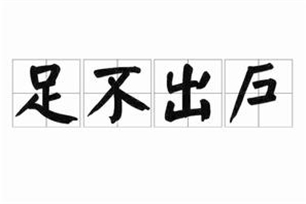 足不出户